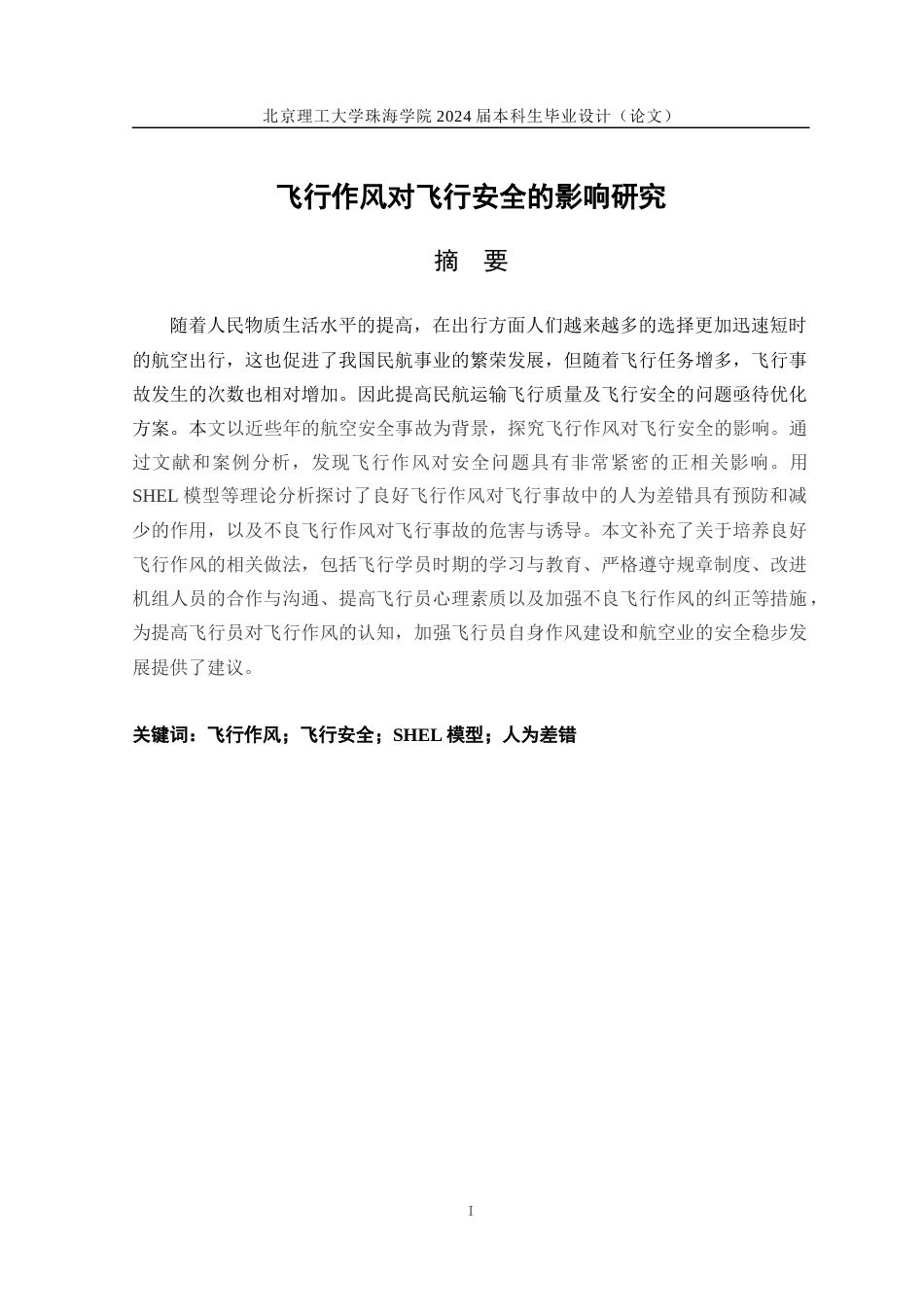 北京理工大学珠海学院 2024 届本科生毕业设计（论文）

飞行作风对飞行安全的影响研究

摘 要

随着人民物质生活水平的提高，在出行方面人们越来越多的选择更加迅速短时的航空出行，这也促进了我国民航事业的繁荣发展，但随着飞行任务增多，飞行事故发生的次数也相对增加。因此提高民航运输飞行质量及飞行安全的问题亟待优化方案。本文以近些年的航空安全事故为背景，探究飞行作风对飞行安全的影响。通过文献和案例分析，发现飞行作风对安全问题具有非常紧密的正相关影响。用 SHEL 模型等理论分析探讨了良好飞行作风对飞行事故中的人为差错具有预防和减少的作用，以及不良飞行作风对飞行事故的危害与诱导。本文补充了关于培养良好飞行作风的相关做法，包括飞行学员时期的学习与教育、严格遵守规章制度、改进机组人员的合作与沟通、提高飞行员心理素质以及加强不良飞行作风的纠正等措施，为提高飞行员对飞行作风的认知，加强飞行员自身作风建设和航空业的安全稳步发展提供了建议。

关键词：飞行作风；飞行安全；SHEL 模型；人为差错

I